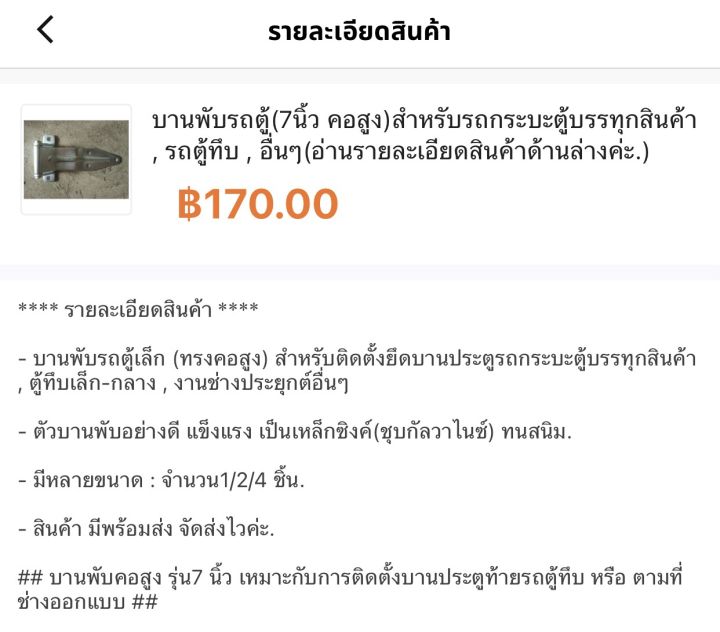 รายละเอียดสินค้า

บานพับรถตู้(7นิ้ว คอสูง)สำหรับรถกระบะตู้บรรทุกสินค้า , รถตู้ทึบ , อื่นๆ(อ่านรายละเอียดสินค้าด้านล่างค่ะ.)

฿170.00

**** รายละเอียดสินค้า ****

- บานพับรถตู้เล็ก (ทรงคอสูง) สำหรับติดตั้งยึดบานประตูรถกระบะตู้บรรทุกสินค้า , ตู้ทึบเล็ก-กลาง , งานช่างประยุกต์อื่นๆ

- ตัวบานพับอย่างดี แข็งแรง เป็นเหล็กซิงค์(ชุบกัลวาไนซ์) ทนสนิม.

- มีหลายขนาด : จำนวน1/2/4 ชิ้น.

- สินค้า มีพร้อมส่ง จัดส่งไวค่ะ.

## บานพับคอสูง รุ่น7 นิ้ว เหมาะกับการติดตั้งบานประตูท้ายรถตู้ทึบ หรือ ตามที่ช่างออกแบบ ##